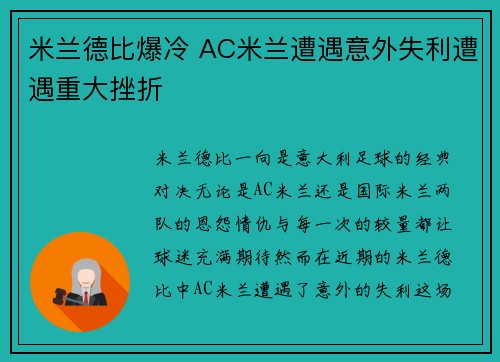 米兰德比爆冷 AC米兰遭遇意外失利遭遇重大挫折

米兰德比一向是意大利足球的经典对决无论是AC米兰还是国际米兰两队的恩怨情仇与每一次的较量都让球迷充满期待然而在近期的米兰德比中AC米兰遭遇了意外的失利这场